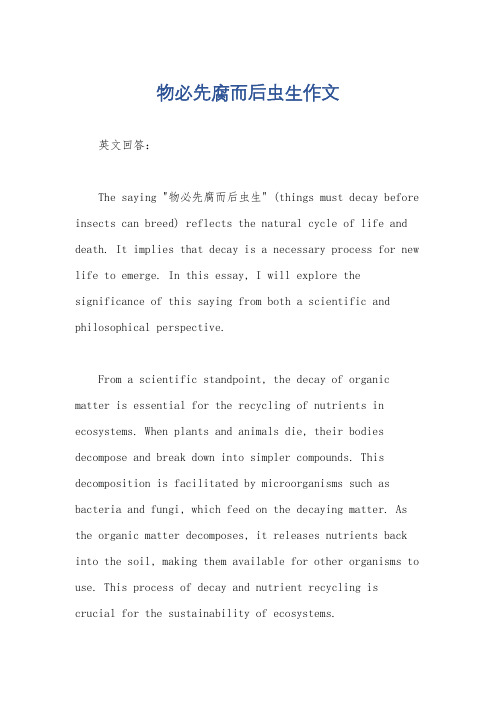 物必先腐而后虫生作文

英文回答：

The saying "物必先腐而后虫生" (things must decay before insects can breed) reflects the natural cycle of life and death. It implies that decay is a necessary process for new life to emerge. In this essay, I will explore the significance of this saying from both a scientific and philosophical perspective.

From a scientific standpoint, the decay of organic matter is essential for the recycling of nutrients in ecosystems. When plants and animals die, their bodies decompose and break down into simpler compounds. This decomposition is facilitated by microorganisms such as bacteria and fungi, which feed on the decaying matter. As the organic matter decomposes, it releases nutrients back into the soil, making them available for other organisms to use. This process of decay and nutrient recycling is crucial for the sustainability of ecosystems.